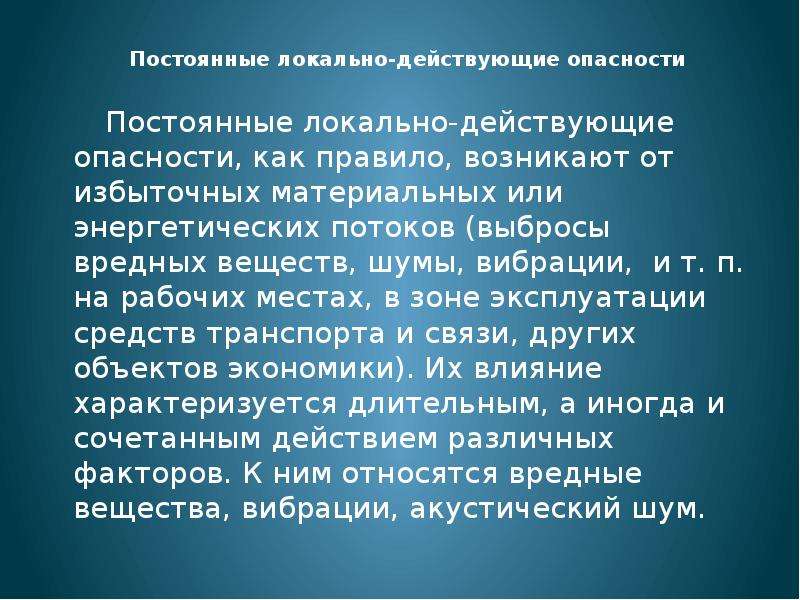 Постоянные локально-действующие опасности

Постоянные локально-действующие опасности, как правило, возникают от избыточных материальных или энергетических потоков (выбросы вредных веществ, шумы, вибрации,  и т. п. на рабочих местах, в зоне эксплуатации средств транспорта и связи, других объектов экономики). Их влияние характеризуется длительным, а иногда и сочетанным действием различных факторов. К ним относятся вредные вещества, вибрации, акустический шум.